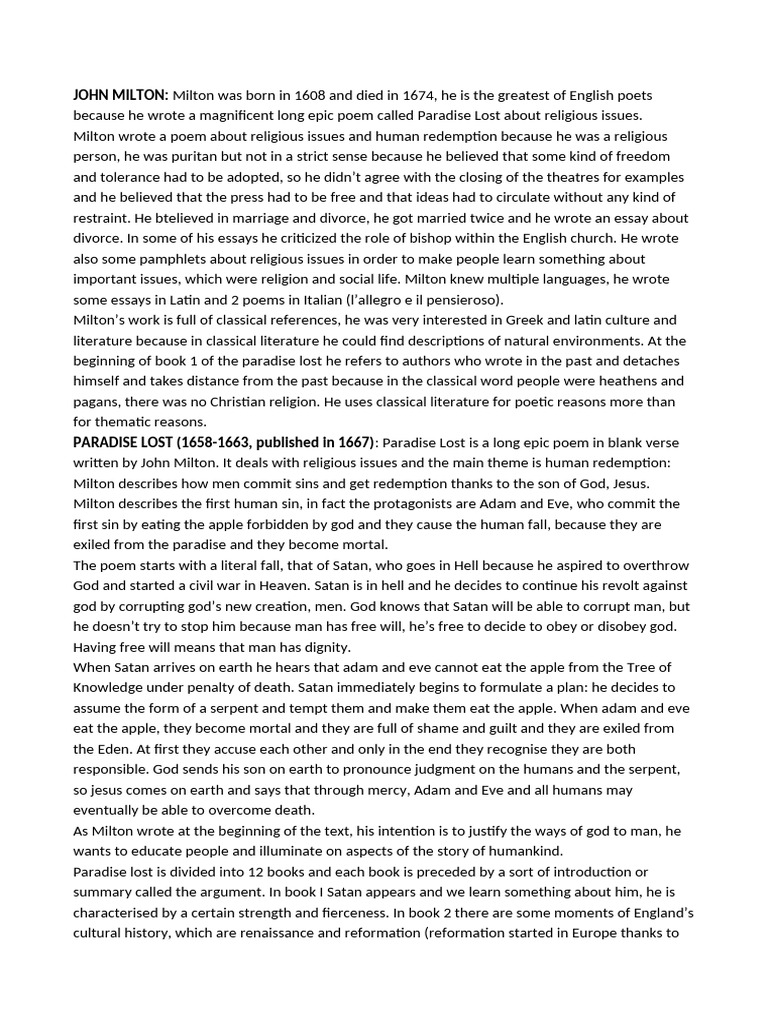 JOHN MILTON: Milton was born in 1608 and died in 1674, he is the greatest of English poets because he wrote a magnificent long epic poem called Paradise Lost about religious issues.

Milton wrote a poem about religious issues and human redemption because he was a religious person, he was puritan but not in a strict sense because he believed that some kind of freedom and tolerance had to be adopted, so he didn't agree with the closing of the theatres for examples and he believed that the press had to be free and that ideas had to circulate without any kind of restraint. He btelieved in marriage and divorce, he got married twice and he wrote an essay about divorce. In some of his essays he criticized the role of bishop within the English church. He wrote also some pamphlets about religious issues in order to make people learn something about important issues, which were religion and social life. Milton knew multiple languages, he wrote some essays in Latin and 2 poems in Italian (l'allegro e il pensieroso).

Milton's work is full of classical references, he was very interested in Greek and latin culture and literature because in classical literature he could find descriptions of natural environments. At the beginning of book 1 of the paradise lost he refers to authors who wrote in the past and detaches himself and takes distance from the past because in the classical word people were heathens and pagans, there was no Christian religion. He uses classical literature for poetic reasons more than for thematic reasons.

PARADISE LOST (1658-1663, published in 1667): Paradise Lost is a long epic poem in blank verse written by John Milton. It deals with religious issues and the main theme is human redemption: Milton describes how men commit sins and get redemption thanks to the son of God, Jesus. Milton describes the first human sin, in fact the protagonists are Adam and Eve, who commit the first sin by eating the apple forbidden by god and they cause the human fall, because they are exiled from the paradise and they become mortal.

The poem starts with a literal fall, that of Satan, who goes in Hell because he aspired to overthrow God and started a civil war in Heaven. Satan is in hell and he decides to continue his revolt against god by corrupting god's new creation, men. God knows that Satan will be able to corrupt man, but he doesn't try to stop him because man has free will, he's free to decide to obey or disobey god. Having free will means that man has dignity.

When Satan arrives on earth he hears that adam and eve cannot eat the apple from the Tree of Knowledge under penalty of death. Satan immediately begins to formulate a plan: he decides to assume the form of a serpent and tempt them and make them eat the apple. When adam and eve eat the apple, they become mortal and they are full of shame and guilt and they are exiled from the Eden. At first they accuse each other and only in the end they recognise they are both responsible. God sends his son on earth to pronounce judgment on the humans and the serpent, so jesus comes on earth and says that through mercy, Adam and Eve and all humans may eventually be able to overcome death.

As Milton wrote at the beginning of the text, his intention is to justify the ways of god to man, he wants to educate people and illuminate on aspects of the story of humankind.

Paradise lost is divided into 12 books and each book is preceded by a sort of introduction or summary called the argument. In book I Satan appears and we learn something about him, he is characterised by a certain strength and fierceness. In book 2 there are some moments of England's cultural history, which are renaissance and reformation (reformation started in Europe thanks to